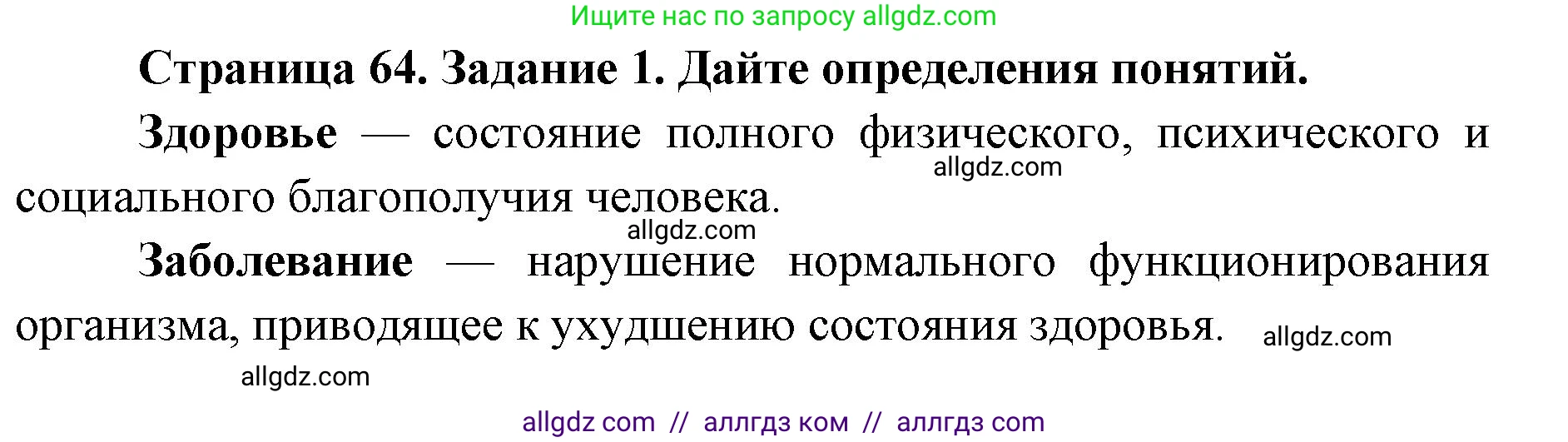 Ищите нас по запросу allgdz.com

Страница 64. Задание 1. Дайте определения понятий.

Здоровье — состояние полного физического, психического и социального благополучия человека.

allgdz.com

allgdz.com

Заболевание — нарушение нормального функционирования организма, приводящее к ухудшению состояния здоровья.

allgdz.com

allgdz.com

allgdz com // аллгдз ком // аллгдз com